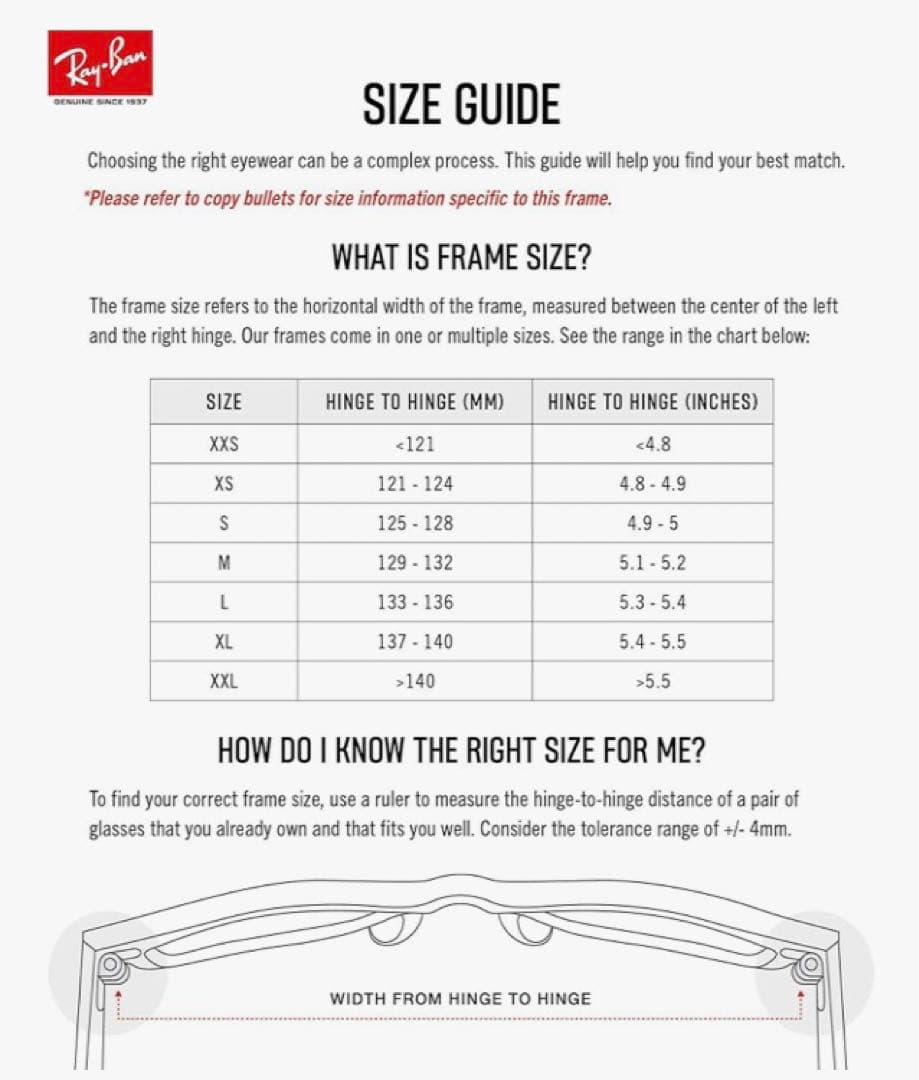 Ray-Ban
GENUINE SINCE 1937

SIZE GUIDE

Choosing the right eyewear can be a complex process. This guide will help you find your best match.

*Please refer to copy bullets for size information specific to this frame.

WHAT IS FRAME SIZE?

The frame size refers to the horizontal width of the frame, measured between the center of the left and the right hinge. Our frames come in one or multiple sizes. See the range in the chart below:

| SIZE | HINGE TO HINGE (MM) | HINGE TO HINGE (INCHES) |
|---|---|---|
| XXS | <121 | <4.8 |
| XS | 121 - 124 | 4.8 - 4.9 |
| S | 125 - 128 | 4.9 - 5 |
| M | 129 - 132 | 5.1 - 5.2 |
| L | 133 - 136 | 5.3 - 5.4 |
| XL | 137 - 140 | 5.4 - 5.5 |
| XXL | >140 | >5.5 |

HOW DO I KNOW THE RIGHT SIZE FOR ME?

To find your correct frame size, use a ruler to measure the hinge-to-hinge distance of a pair of glasses that you already own and that fits you well. Consider the tolerance range of +/- 4mm.

WIDTH FROM HINGE TO HINGE